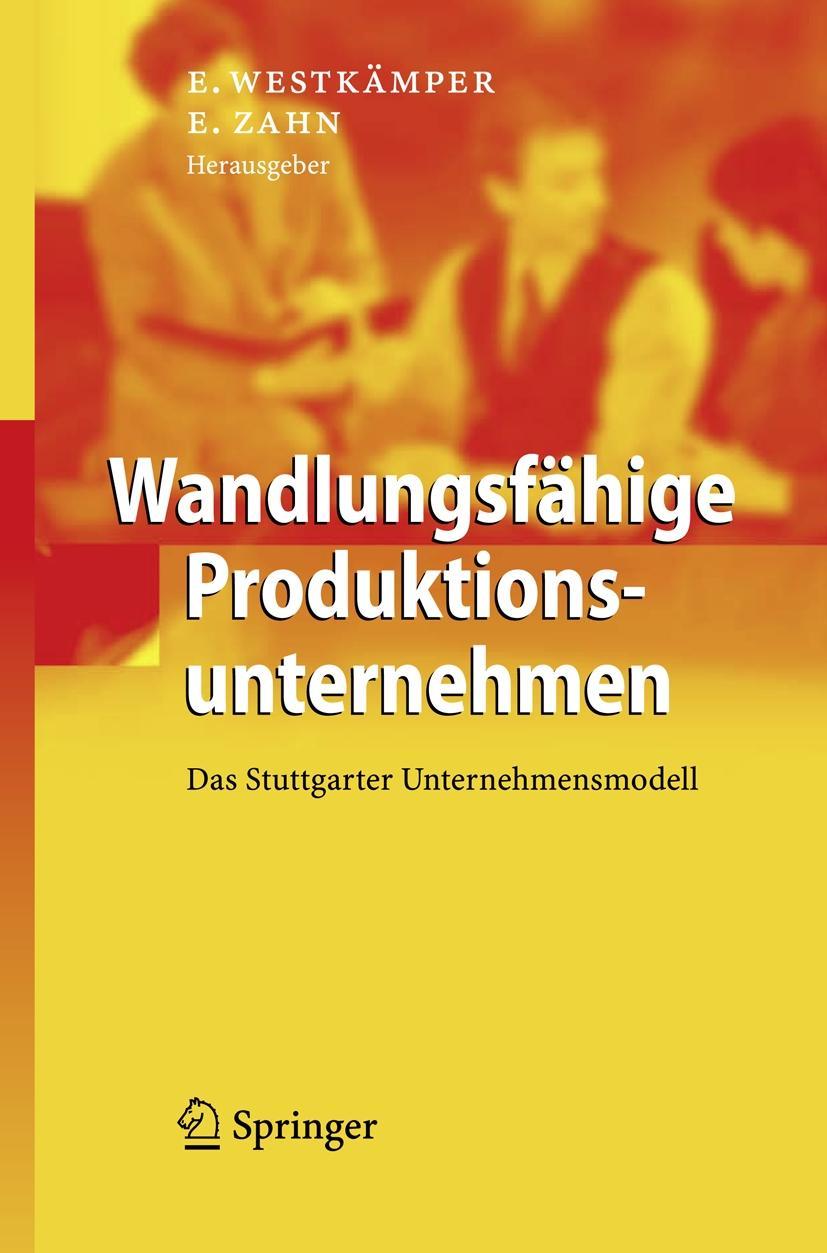 E. WESTKÄMPER
E. ZAHN
Herausgeber

Wandlungsfähige Produktionsunternehmen

Das Stuttgarter Unternehmensmodell

Springer